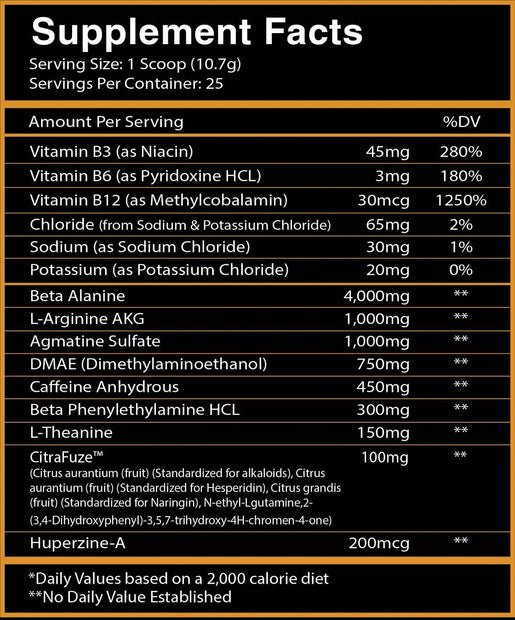 Supplement Facts
Serving Size: 1 Scoop (10.7g)
Servings Per Container: 25

| Amount Per Serving | | %DV |
|---|---|---|
| Vitamin B3 (as Niacin) | 45mg | 280% |
| Vitamin B6 (as Pyridoxine HCL) | 3mg | 180% |
| Vitamin B12 (as Methylcobalamin) | 30mcg | 1250% |
| Chloride (from Sodium & Potassium Chloride) | 65mg | 2% |
| Sodium (as Sodium Chloride) | 30mg | 1% |
| Potassium (as Potassium Chloride) | 20mg | 0% |
| Beta Alanine | 4,000mg | ** |
| L-Arginine AKG | 1,000mg | ** |
| Agmatine Sulfate | 1,000mg | ** |
| DMAE (Dimethylaminoethanol) | 750mg | ** |
| Caffeine Anhydrous | 450mg | ** |
| Beta Phenylethylamine HCL | 300mg | ** |
| L-Theanine | 150mg | ** |
| CitraFuze™ (Citrus aurantium (fruit) (Standardized for alkaloids), Citrus aurantium (fruit) (Standardized for Hesperidin), Citrus grandis (fruit) (Standardized for Naringin), N-ethyl-Lgutamine,2-(3,4-Dihydroxyphenyl)-3,5,7-trihydroxy-4H-chromen-4-one) | 100mg | ** |
| Huperzine-A | 200mcg | ** |

*Daily Values based on a 2,000 calorie diet
**No Daily Value Established